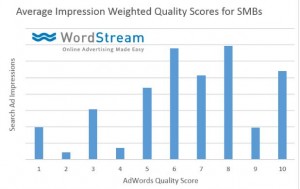 Average Impression Weighted Quality Scores for SMBs

WordStream
Online Advertising Made Easy

Search Ad Impressions

1
2
3
4
5
6
7
8
9
10

AdWords Quality Score